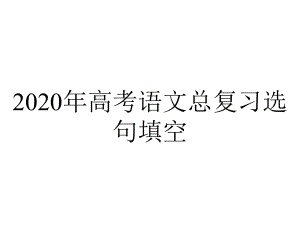 2020年高考语文总复习选句填空